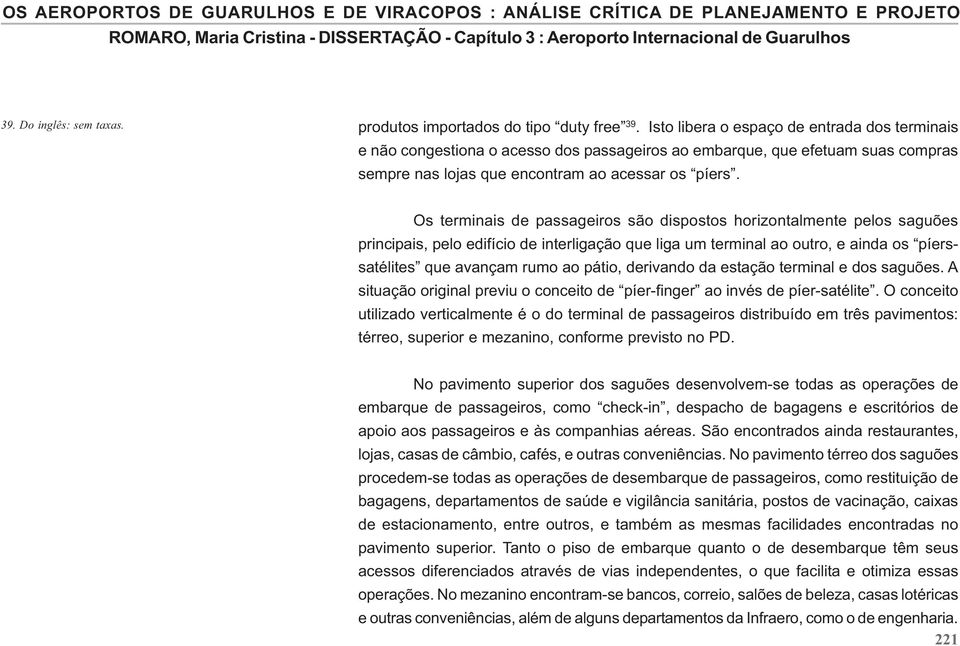 OS AEROPORTOS DE GUARULHOS E DE VIRACOPOS : ANÁLISE CRÍTICA DE PLANEJAMENTO E PROJETO
ROMARO, Maria Cristina - DISSERTAÇÃO - Capítulo 3 : Aeroporto Internacional de Guarulhos

39. Do inglês: sem taxas.

produtos importados do tipo “duty free”$^{39}$. Isto libera o espaço de entrada dos terminais e não congestiona o acesso dos passageiros ao embarque, que efetuam suas compras sempre nas lojas que encontram ao acessar os “píers”.

Os terminais de passageiros são dispostos horizontalmente pelos saguões principais, pelo edifício de interligação que liga um terminal ao outro, e ainda os “píers-satélites” que avançam rumo ao pátio, derivando da estação terminal e dos saguões. A situação original previu o conceito de “píer-finger” ao invés de píer-satélite”. O conceito utilizado verticalmente é o do terminal de passageiros distribuído em três pavimentos: térreo, superior e mezanino, conforme previsto no PD.

No pavimento superior dos saguões desenvolvem-se todas as operações de embarque de passageiros, como “check-in”, despacho de bagagens e escritórios de apoio aos passageiros e às companhias aéreas. São encontrados ainda restaurantes, lojas, casas de câmbio, cafés, e outras conveniências. No pavimento térreo dos saguões procedem-se todas as operações de desembarque de passageiros, como restituição de bagagens, departamentos de saúde e vigilância sanitária, postos de vacinação, caixas de estacionamento, entre outros, e também as mesmas facilidades encontradas no pavimento superior. Tanto o piso de embarque quanto o de desembarque têm seus acessos diferenciados através de vias independentes, o que facilita e otimiza essas operações. No mezanino encontram-se bancos, correio, salões de beleza, casas lotéricas e outras conveniências, além de alguns departamentos da Infraero, como o de engenharia.

221